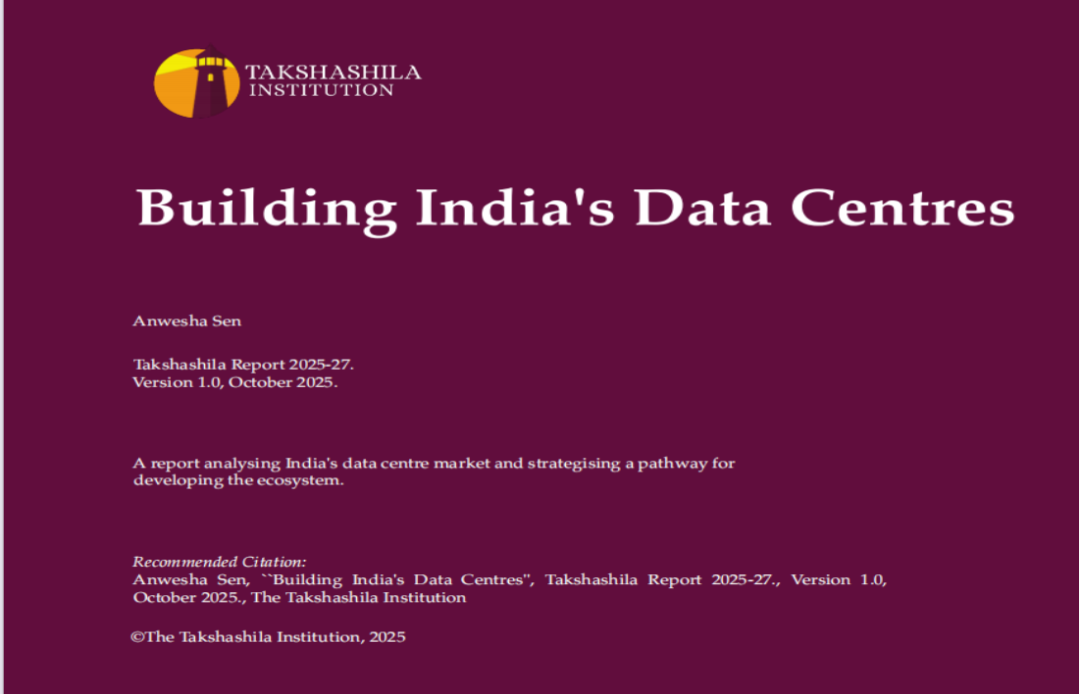 TAKSHASHILA
INSTITUTION

Building India's Data Centres

Anwesha Sen

Takshashila Report 2025-27.
Version 1.0, October 2025.

A report analysing India's data centre market and strategising a pathway for developing the ecosystem.

Recommended Citation:
Anwesha Sen, ``Building India's Data Centres", Takshashila Report 2025-27., Version 1.0, October 2025., The Takshashila Institution

©The Takshashila Institution, 2025